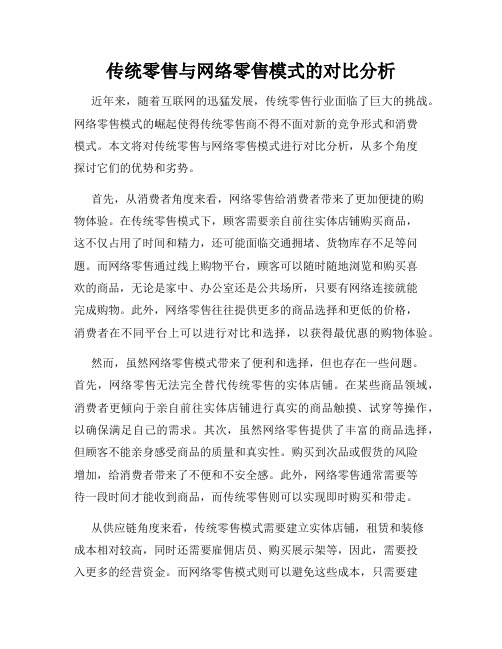 传统零售与网络零售模式的对比分析

近年来，随着互联网的迅猛发展，传统零售行业面临了巨大的挑战。网络零售模式的崛起使得传统零售商不得不面对新的竞争形式和消费模式。本文将对传统零售与网络零售模式进行对比分析，从多个角度探讨它们的优势和劣势。

首先，从消费者角度来看，网络零售给消费者带来了更加便捷的购物体验。在传统零售模式下，顾客需要亲自前往实体店铺购买商品，这不仅占用了时间和精力，还可能面临交通拥堵、货物库存不足等问题。而网络零售通过线上购物平台，顾客可以随时随地浏览和购买喜欢的商品，无论是家中、办公室还是公共场所，只要有网络连接就能完成购物。此外，网络零售往往提供更多的商品选择和更低的价格，消费者在不同平台上可以进行对比和选择，以获得最优惠的购物体验。

然而，虽然网络零售模式带来了便利和选择，但也存在一些问题。首先，网络零售无法完全替代传统零售的实体店铺。在某些商品领域，消费者更倾向于亲自前往实体店铺进行真实的商品触摸、试穿等操作，以确保满足自己的需求。其次，虽然网络零售提供了丰富的商品选择，但顾客不能亲身感受商品的质量和真实性。购买到次品或假货的风险增加，给消费者带来了不便和不安全感。此外，网络零售通常需要等待一段时间才能收到商品，而传统零售则可以实现即时购买和带走。

从供应链角度来看，传统零售模式需要建立实体店铺，租赁和装修成本相对较高，同时还需要雇佣店员、购买展示架等，因此，需要投入更多的经营资金。而网络零售模式则可以避免这些成本，只需要建